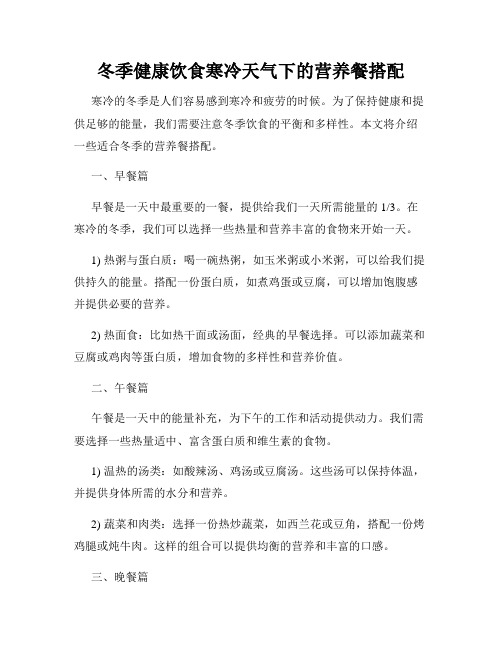 冬季健康饮食寒冷天气下的营养餐搭配

寒冷的冬季是人们容易感到寒冷和疲劳的时候。为了保持健康和提供足够的能量，我们需要注意冬季饮食的平衡和多样性。本文将介绍一些适合冬季的营养餐搭配。

一、早餐篇

早餐是一天中最重要的一餐，提供给我们一天所需能量的 1/3。在寒冷的冬季，我们可以选择一些热量和营养丰富的食物来开始一天。

1) 热粥与蛋白质：喝一碗热粥，如玉米粥或小米粥，可以给我们提供持久的能量。搭配一份蛋白质，如煮鸡蛋或豆腐，可以增加饱腹感并提供必要的营养。

2) 热面食：比如热干面或汤面，经典的早餐选择。可以添加蔬菜和豆腐或鸡肉等蛋白质，增加食物的多样性和营养价值。

二、午餐篇

午餐是一天中的能量补充，为下午的工作和活动提供动力。我们需要选择一些热量适中、富含蛋白质和维生素的食物。

1) 温热的汤类：如酸辣汤、鸡汤或豆腐汤。这些汤可以保持体温，并提供身体所需的水分和营养。

2) 蔬菜和肉类：选择一份热炒蔬菜，如西兰花或豆角，搭配一份烤鸡腿或炖牛肉。这样的组合可以提供均衡的营养和丰富的口感。

三、晚餐篇